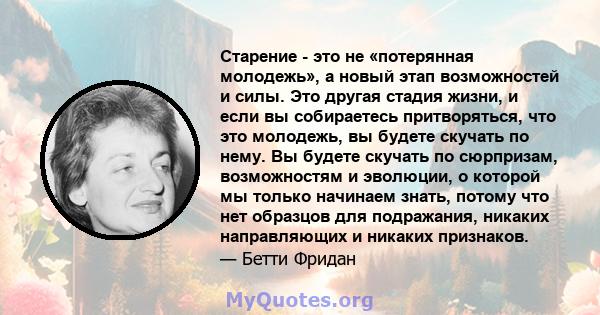 Старение - это не «потерянная молодежь», а новый этап возможностей и силы. Это другая стадия жизни, и если вы собираетесь притворяться, что это молодежь, вы будете скучать по нему. Вы будете скучать по сюрпризам, возможностям и эволюции, о которой мы только начинаем знать, потому что нет образцов для подражания, никаких направляющих и никаких признаков.
— Бетти Фридан

MyQuotes.org